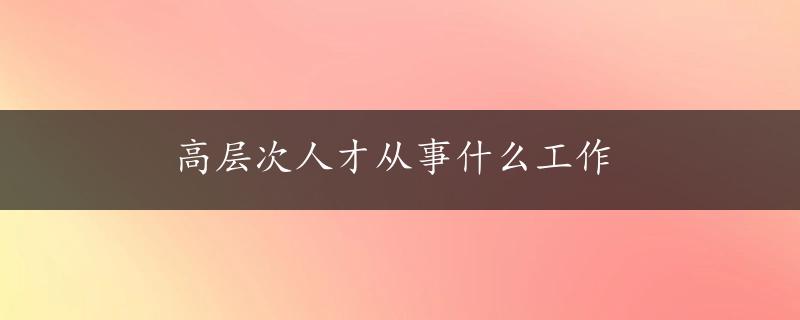 高层次人才从事什么工作